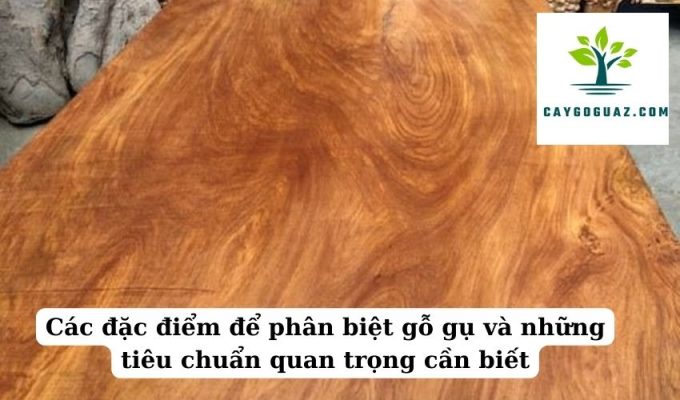 CAYGOGUAZ.COM

Các đặc điểm để phân biệt gỗ gụ và những tiêu chuẩn quan trọng cần biết